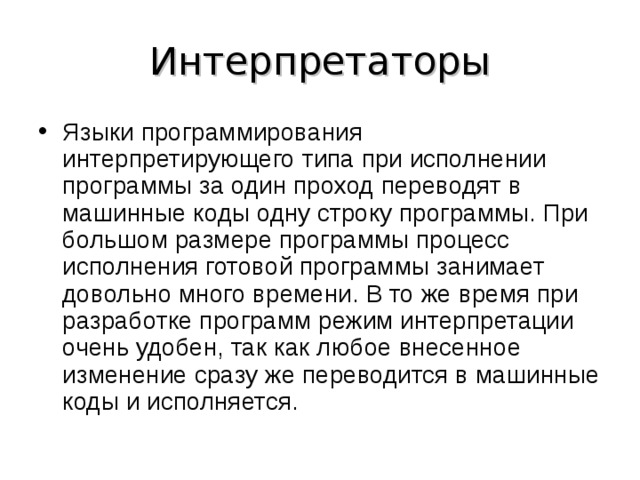 Интерпретаторы

• Языки программирования интерпретирующего типа при исполнении программы за один проход переводят в машинные коды одну строку программы. При большом размере программы процесс исполнения готовой программы занимает довольно много времени. В то же время при разработке программ режим интерпретации очень удобен, так как любое внесенное изменение сразу же переводится в машинные коды и исполняется.